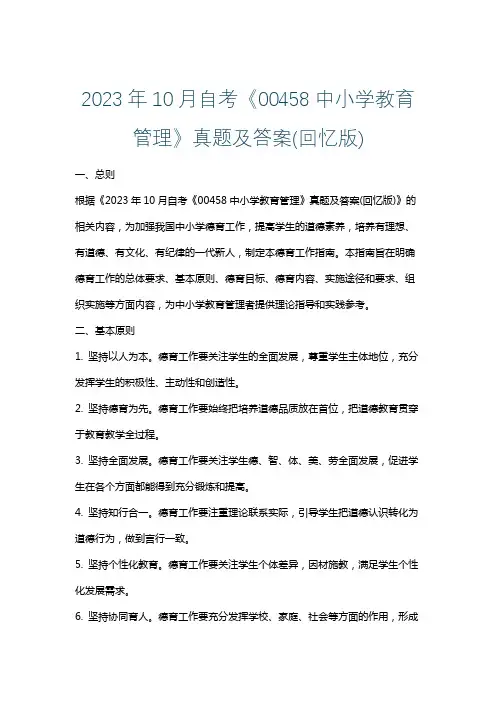 2023 年 10 月自考《00458 中小学教育管理》真题及答案(回忆版)

一、总则

根据《2023 年 10 月自考《00458 中小学教育管理》真题及答案(回忆版)》的相关内容，为加强我国中小学德育工作，提高学生的道德素养，培养有理想、有道德、有文化、有纪律的一代新人，制定本德育工作指南。本指南旨在明确德育工作的总体要求、基本原则、德育目标、德育内容、实施途径和要求、组织实施等方面内容，为中小学教育管理者提供理论指导和实践参考。

二、基本原则

1. 坚持以人为本。德育工作要关注学生的全面发展，尊重学生主体地位，充分发挥学生的积极性、主动性和创造性。

2. 坚持德育为先。德育工作要始终把培养道德品质放在首位，把道德教育贯穿于教育教学全过程。

3. 坚持全面发展。德育工作要关注学生德、智、体、美、劳全面发展，促进学生在各个方面都能得到充分锻炼和提高。

4. 坚持知行合一。德育工作要注重理论联系实际，引导学生把道德认识转化为道德行为，做到言行一致。

5. 坚持个性化教育。德育工作要关注学生个体差异，因材施教，满足学生个性化发展需求。

6. 坚持协同育人。德育工作要充分发挥学校、家庭、社会等方面的作用，形成